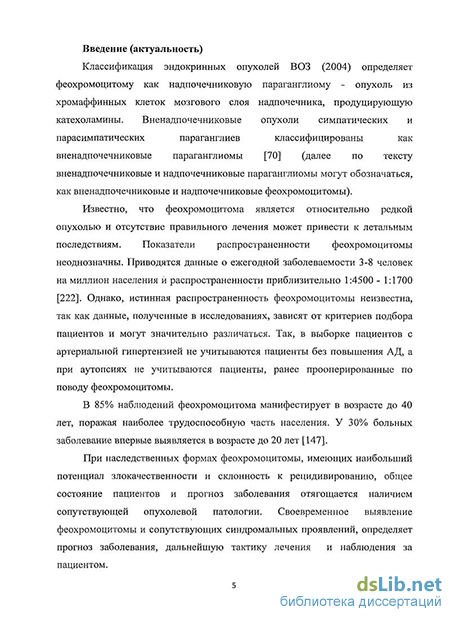 Введение (актуальность)

Классификация эндокринных опухолей ВОЗ (2004) определяет феохромоцитому как надпочечниковую параганглиому - опухоль из хромаффинных клеток мозгового слоя надпочечника, продуцирующую катехоламины. Вненадпочечниковые опухоли симпатических и парасимпатических параганглиев классифицированы как вненадпочечниковые параганглиомы [70] (далее по тексту вненадпочечниковые и надпочечниковые параганглиомы могут обозначаться, как вненадпочечниковые и надпочечниковые феохромоцитомы).

Известно, что феохромоцитома является относительно редкой опухолью и отсутствие правильного лечения может привести к летальным последствиям. Показатели распространенности феохромоцитомы неоднозначны. Приводятся данные о ежегодной заболеваемости 3-8 человек на миллион населения и распространенности приблизительно 1:4500 - 1:1700 [222]. Однако, истинная распространенность феохромоцитомы неизвестна, так как данные, полученные в исследованиях, зависят от критериев подбора пациентов и могут значительно различаться. Так, в выборке пациентов с артериальной гипертензией не учитываются пациенты без повышения АД, а при аутопсиях не учитываются пациенты, ранее прооперированные по поводу феохромоцитомы.

В 85% наблюдений феохромоцитома манифестирует в возрасте до 40 лет, поражая наиболее трудоспособную часть населения. У 30% больных заболевание впервые выявляется в возрасте до 20 лет [147].

При наследственных формах феохромоцитомы, имеющих наибольший потенциал злокачественности и склонность к рецидивированию, общее состояние пациентов и прогноз заболевания отягощается наличием сопутствующей опухолевой патологии. Своевременное выявление феохромоцитомы и сопутствующих синдромальных проявлений, определяет прогноз заболевания, дальнейшую тактику лечения и наблюдения за пациентом.

5

dsLib.net
библиотека диссертаций